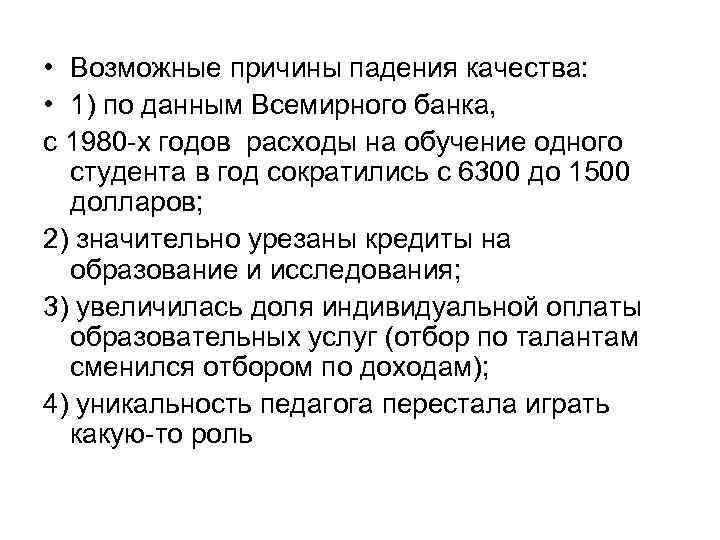 • Возможные причины падения качества:

• 1) по данным Всемирного банка,

с 1980-х годов  расходы на обучение одного студента в год сократились с 6300 до 1500 долларов;

2) значительно урезаны кредиты на образование и исследования;

3) увеличилась доля индивидуальной оплаты образовательных услуг (отбор по талантам сменился отбором по доходам);

4) уникальность педагога перестала играть какую-то роль